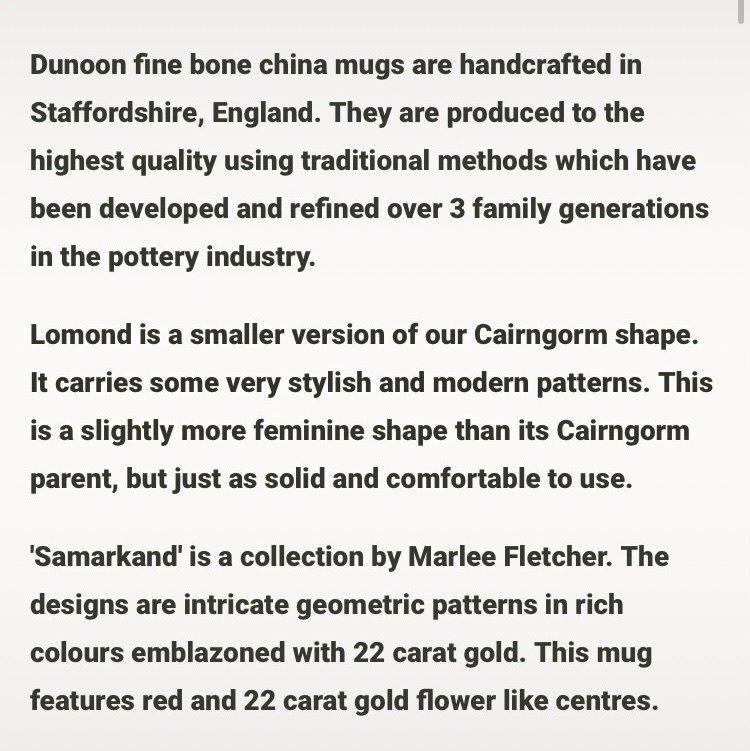 Dunoon fine bone china mugs are handcrafted in Staffordshire, England. They are produced to the highest quality using traditional methods which have been developed and refined over 3 family generations in the pottery industry.

Lomond is a smaller version of our Cairngorm shape. It carries some very stylish and modern patterns. This is a slightly more feminine shape than its Cairngorm parent, but just as solid and comfortable to use.

'Samarkand' is a collection by Marlee Fletcher. The designs are intricate geometric patterns in rich colours emblazoned with 22 carat gold. This mug features red and 22 carat gold flower like centres.